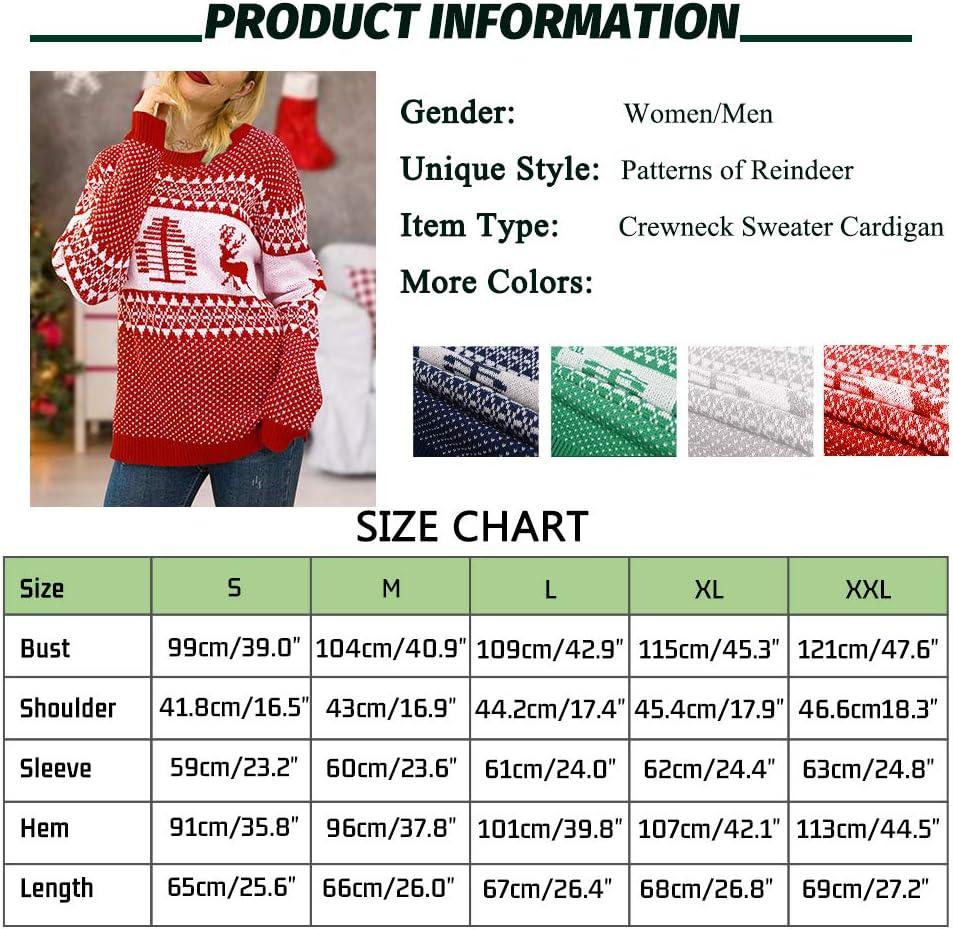 PRODUCT INFORMATION

Gender: Women/Men

Unique Style: Patterns of Reindeer

Item Type: Crewneck Sweater Cardigan

More Colors:

SIZE CHART

| Size | S | M | L | XL | XXL |
|---|---|---|---|---|---|
| Bust | 99cm/39.0" | 104cm/40.9" | 109cm/42.9" | 115cm/45.3" | 121cm/47.6" |
| Shoulder | 41.8cm/16.5" | 43cm/16.9" | 44.2cm/17.4" | 45.4cm/17.9" | 46.6cm18.3" |
| Sleeve | 59cm/23.2" | 60cm/23.6" | 61cm/24.0" | 62cm/24.4" | 63cm/24.8" |
| Hem | 91cm/35.8" | 96cm/37.8" | 101cm/39.8" | 107cm/42.1" | 113cm/44.5" |
| Length | 65cm/25.6" | 66cm/26.0" | 67cm/26.4" | 68cm/26.8" | 69cm/27.2" |